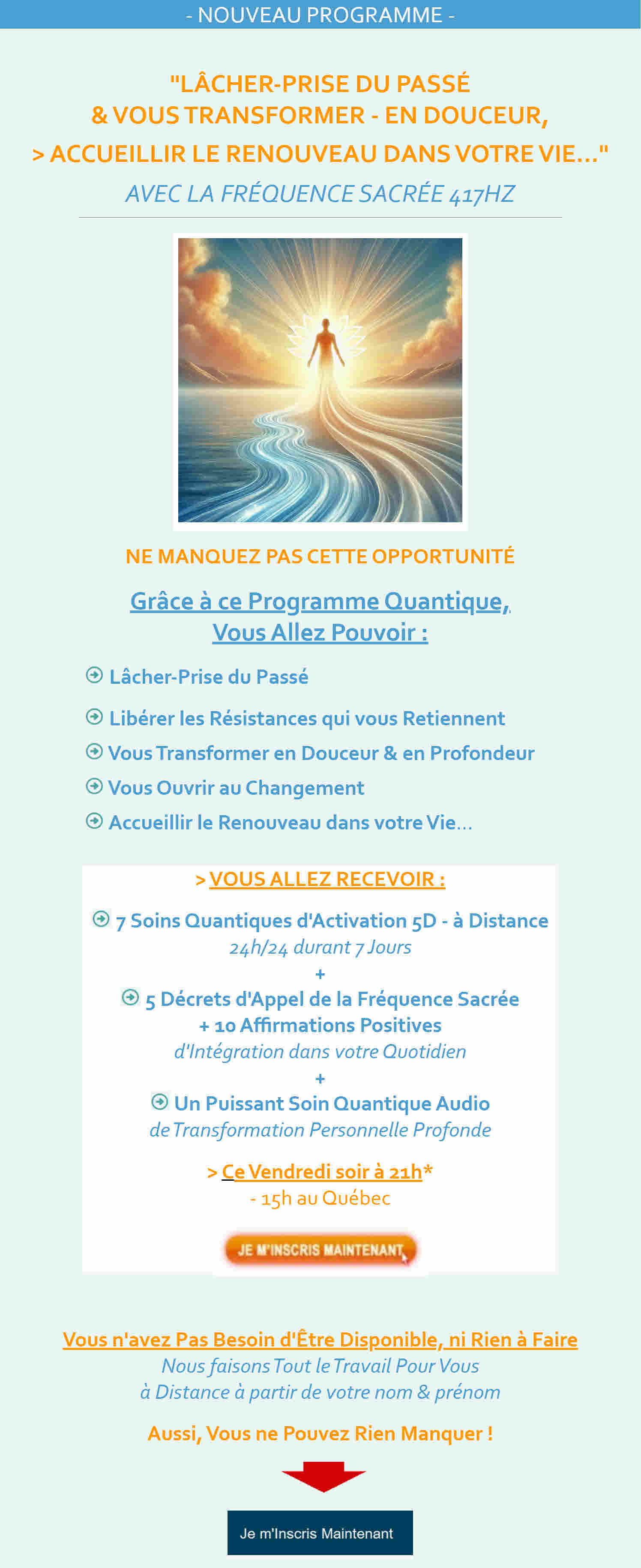 - NOUVEAU PROGRAMME -

"LÂCHER-PRISE DU PASSÉ & VOUS TRANSFORMER - EN DOUCEUR, > ACCUEILLIR LE RENOUVEAU DANS VOTRE VIE..."

AVEC LA FRÉQUENCE SACRÉE 417HZ

NE MANQUEZ PAS CETTE OPPORTUNITÉ

Grâce à ce Programme Quantique, Vous Allez Pouvoir :

Lâcher-Prise du Passé

Libérer les Résistances qui vous Retiennent

Vous Transformer en Douceur & en Profondeur

Vous Ouvrir au Changement

Accueillir le Renouveau dans votre Vie...

> VOUS ALLEZ RECEVOIR :

7 Soins Quantiques d'Activation 5D - à Distance
24h/24 durant 7 Jours
+
5 Décrets d'Appel de la Fréquence Sacrée
+ 10 Affirmations Positives
d'Intégration dans votre Quotidien
+
Un Puissant Soin Quantique Audio
de Transformation Personnelle Profonde

> Ce Vendredi soir à 21h*
- 15h au Québec

JE M'INSCRIS MAINTENANT

Vous n'avez Pas Besoin d'Être Disponible, ni Rien à Faire
Nous faisons Tout le Travail Pour Vous
à Distance à partir de votre nom & prénom

Aussi, Vous ne Pouvez Rien Manquer !

Je m'Inscris Maintenant